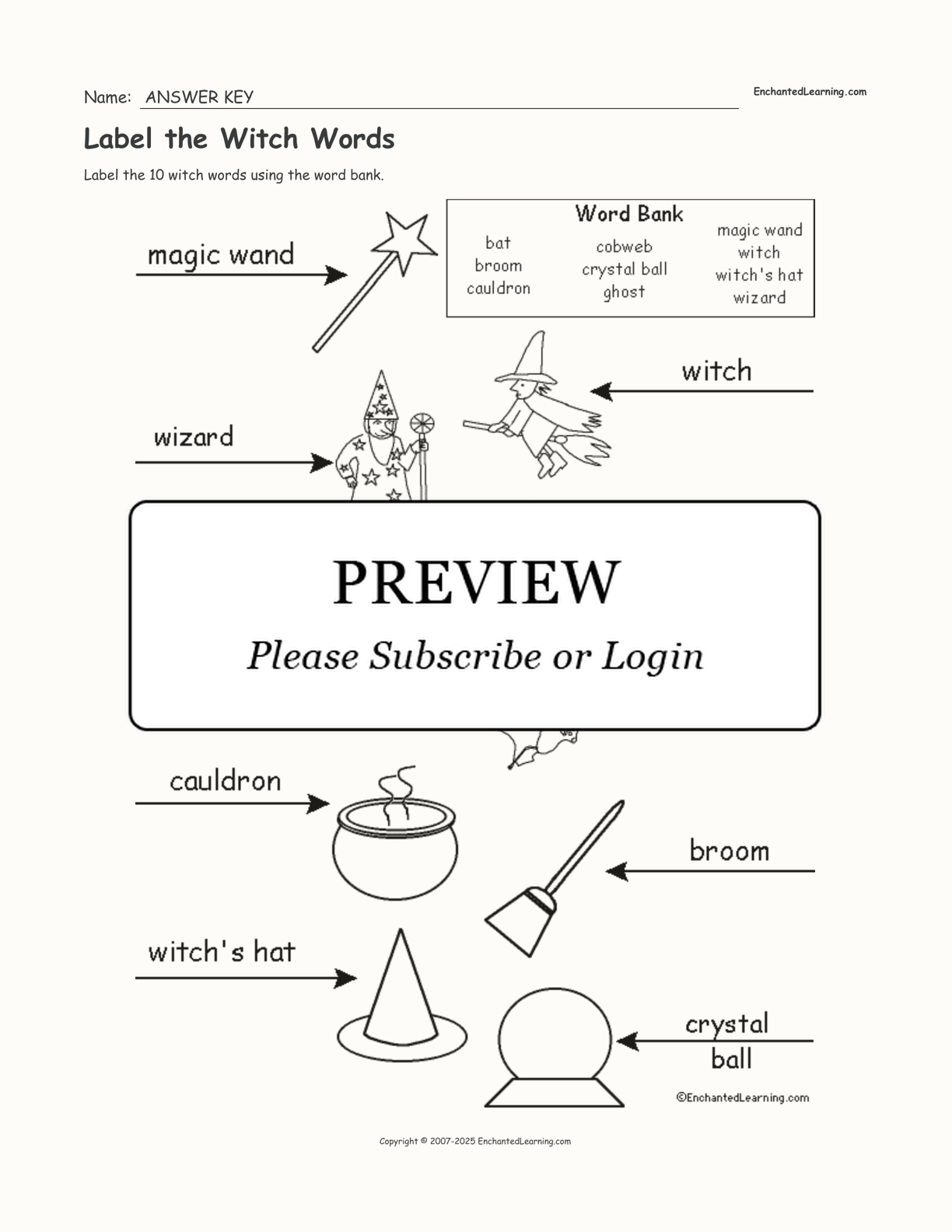 Name: ANSWER KEY

EnchantedLearning.com

Label the Witch Words

Label the 10 witch words using the word bank.

Word Bank

bat
broom
cauldron

cobweb
crystal ball
ghost

magic wand
witch
witch's hat
wizard

magic wand

witch

wizard

PREVIEW

Please Subscribe or Login

cauldron

broom

witch's hat

crystal ball

©EnchantedLearning.com

Copyright © 2007-2025 EnchantedLearning.com